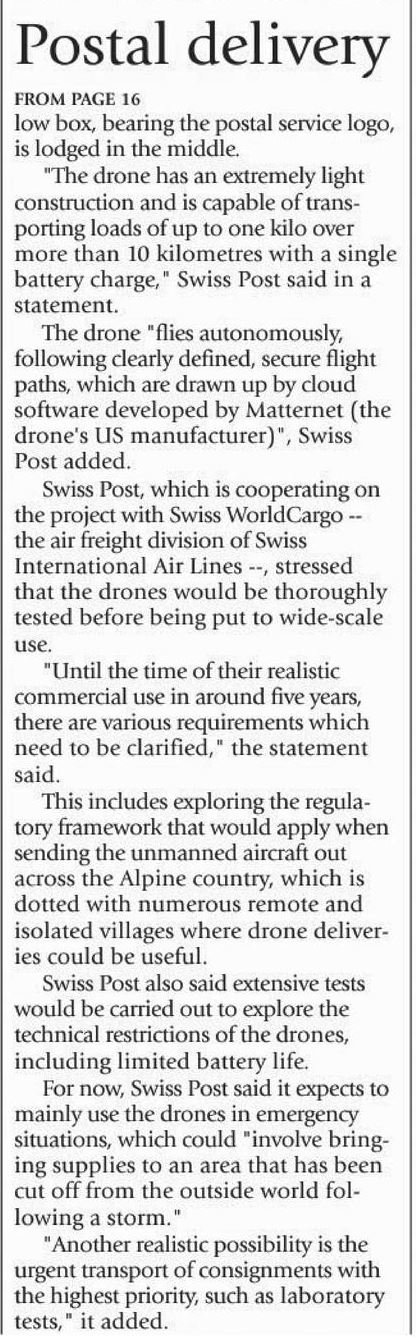 Postal delivery

FROM PAGE 16

low box, bearing the postal service logo, is lodged in the middle.

"The drone has an extremely light construction and is capable of transporting loads of up to one kilo over more than 10 kilometres with a single battery charge," Swiss Post said in a statement.

The drone "flies autonomously, following clearly defined, secure flight paths, which are drawn up by cloud software developed by Matternet (the drone's US manufacturer)", Swiss Post added.

Swiss Post, which is cooperating on the project with Swiss WorldCargo -- the air freight division of Swiss International Air Lines --, stressed that the drones would be thoroughly tested before being put to wide-scale use.

"Until the time of their realistic commercial use in around five years, there are various requirements which need to be clarified," the statement said.

This includes exploring the regulatory framework that would apply when sending the unmanned aircraft out across the Alpine country, which is dotted with numerous remote and isolated villages where drone deliveries could be useful.

Swiss Post also said extensive tests would be carried out to explore the technical restrictions of the drones, including limited battery life.

For now, Swiss Post said it expects to mainly use the drones in emergency situations, which could "involve bringing supplies to an area that has been cut off from the outside world following a storm."

"Another realistic possibility is the urgent transport of consignments with the highest priority, such as laboratory tests," it added.